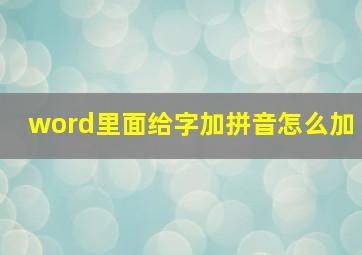 word里面给字加拼音怎么加